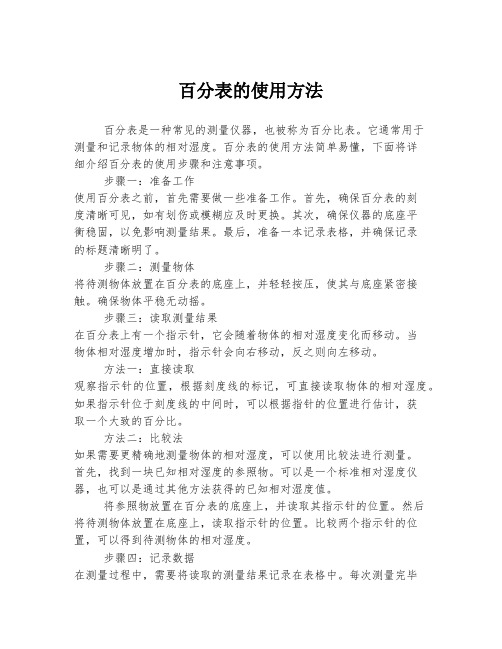 百分表的使用方法

百分表是一种常见的测量仪器，也被称为百分比表。它通常用于测量和记录物体的相对湿度。百分表的使用方法简单易懂，下面将详细介绍百分表的使用步骤和注意事项。

步骤一：准备工作
使用百分表之前，首先需要做一些准备工作。首先，确保百分表的刻度清晰可见，如有划伤或模糊应及时更换。其次，确保仪器的底座平衡稳固，以免影响测量结果。最后，准备一本记录表格，并确保记录的标题清晰明了。

步骤二：测量物体
将待测物体放置在百分表的底座上，并轻轻按压，使其与底座紧密接触。确保物体平稳无动摇。

步骤三：读取测量结果
在百分表上有一个指示针，它会随着物体的相对湿度变化而移动。当物体相对湿度增加时，指示针会向右移动，反之则向左移动。

方法一：直接读取
观察指示针的位置，根据刻度线的标记，可直接读取物体的相对湿度。如果指示针位于刻度线的中间时，可以根据指针的位置进行估计，获取一个大致的百分比。

方法二：比较法
如果需要更精确地测量物体的相对湿度，可以使用比较法进行测量。首先，找到一块已知相对湿度的参照物。可以是一个标准相对湿度仪器，也可以是通过其他方法获得的已知相对湿度值。

将参照物放置在百分表的底座上，并读取其指示针的位置。然后将待测物体放置在底座上，读取指示针的位置。比较两个指示针的位置，可以得到待测物体的相对湿度。

步骤四：记录数据
在测量过程中，需要将读取的测量结果记录在表格中。每次测量完毕